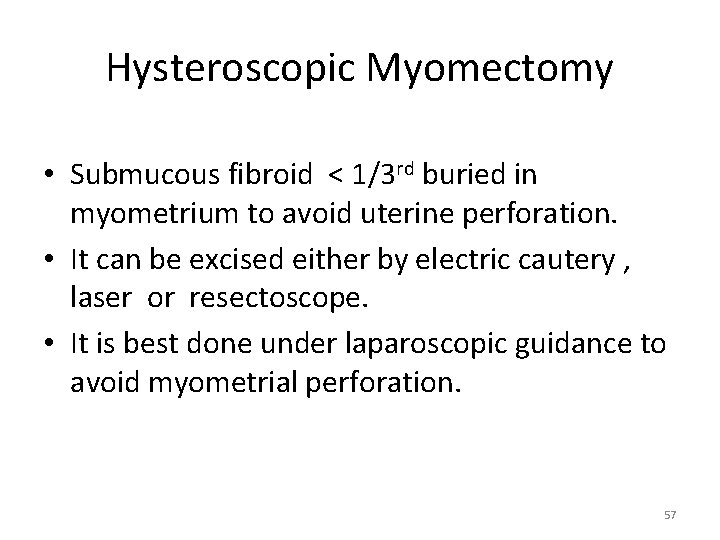 Hysteroscopic Myomectomy

• Submucous fibroid < 1/3$^{rd}$ buried in myometrium to avoid uterine perforation.
• It can be excised either by electric cautery , laser or resectoscope.
• It is best done under laparoscopic guidance to avoid myometrial perforation.

57